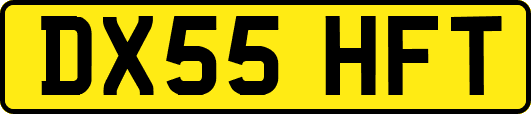 DX55 HFT